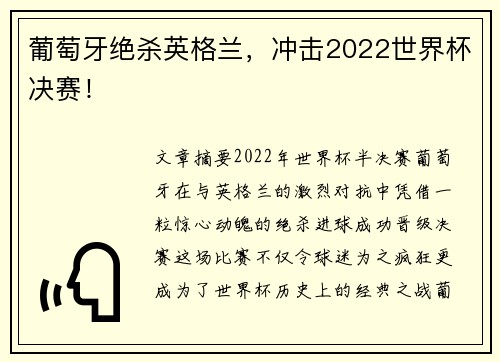 葡萄牙绝杀英格兰，冲击2022世界杯决赛！

文章摘要2022年世界杯半决赛葡萄牙在与英格兰的激烈对抗中凭借一粒惊心动魄的绝杀进球成功晋级决赛这场比赛不仅令球迷为之疯狂更成为了世界杯历史上的经典之战葡